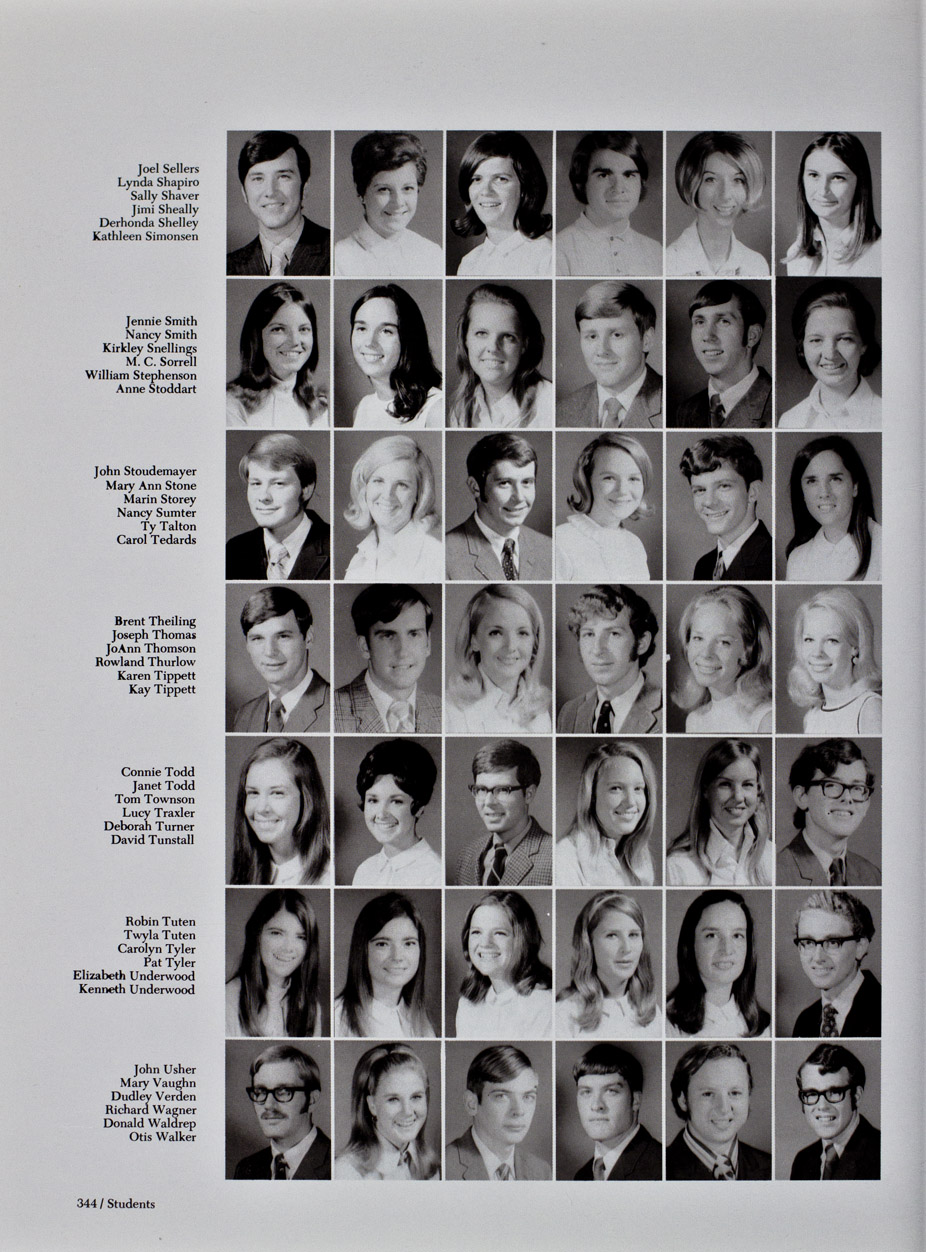 Joel Sellers
Lynda Shapiro
Sally Shaver
Jimi Sheally
Derhonda Shelley
Kathleen Simonsen

Jennie Smith
Nancy Smith
Kirkley Snellings
M. C. Sorrell
William Stephenson
Anne Stoddart

John Stoudemayer
Mary Ann Stone
Marin Storey
Nancy Sumter
Ty Talton
Carol Tedards

Brent Theiling
Joseph Thomas
JoAnn Thomson
Rowland Thurlow
Karen Tippett
Kay Tippett

Connie Todd
Janet Todd
Tom Townson
Lucy Traxler
Deborah Turner
David Tunstall

Robin Tuten
Twyla Tuten
Carolyn Tyler
Pat Tyler
Elizabeth Underwood
Kenneth Underwood

John Usher
Mary Vaughn
Dudley Verden
Richard Wagner
Donald Waldrep
Otis Walker

344 / Students